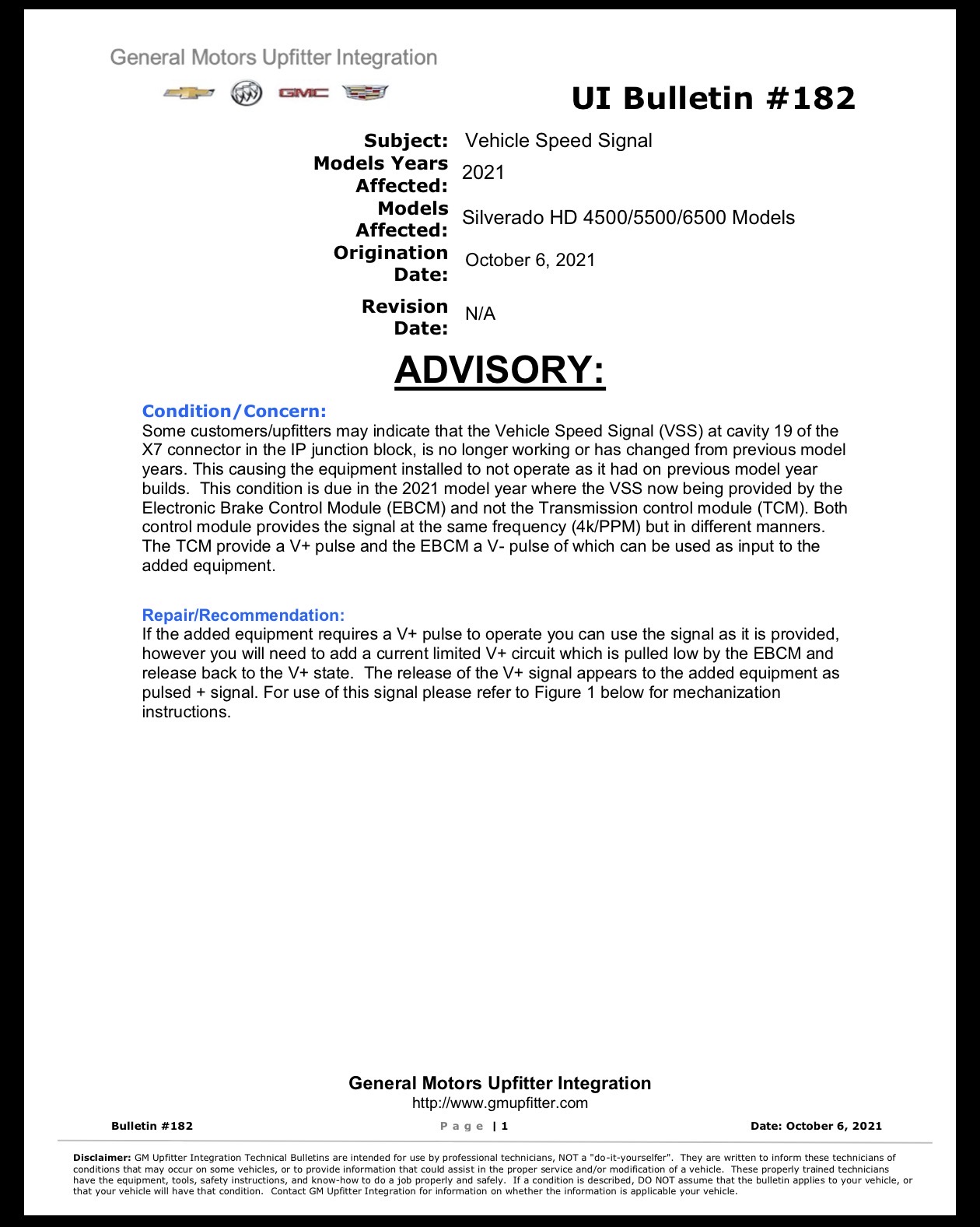 General Motors Upfitter Integration

GMC

UI Bulletin #182

Subject: Vehicle Speed Signal
Models Years Affected: 2021
Models Affected: Silverado HD 4500/5500/6500 Models
Origination Date: October 6, 2021
Revision Date: N/A

ADVISORY:

Condition/Concern:
Some customers/upfitters may indicate that the Vehicle Speed Signal (VSS) at cavity 19 of the X7 connector in the IP junction block, is no longer working or has changed from previous model years. This causing the equipment installed to not operate as it had on previous model year builds. This condition is due in the 2021 model year where the VSS now being provided by the Electronic Brake Control Module (EBCM) and not the Transmission control module (TCM). Both control module provides the signal at the same frequency (4k/PPM) but in different manners. The TCM provide a V+ pulse and the EBCM a V- pulse of which can be used as input to the added equipment.

Repair/Recommendation:
If the added equipment requires a V+ pulse to operate you can use the signal as it is provided, however you will need to add a current limited V+ circuit which is pulled low by the EBCM and release back to the V+ state. The release of the V+ signal appears to the added equipment as pulsed + signal. For use of this signal please refer to Figure 1 below for mechanization instructions.

General Motors Upfitter Integration
http://www.gmupfitter.com

Bulletin #182 Page | 1 Date: October 6, 2021

Disclaimer: GM Upfitter Integration Technical Bulletins are intended for use by professional technicians, NOT a "do-it-yourselfer". They are written to inform these technicians of conditions that may occur on some vehicles, or to provide information that could assist in the proper service and/or modification of a vehicle. These properly trained technicians have the equipment, tools, safety instructions, and know-how to do a job properly and safely. If a condition is described, DO NOT assume that the bulletin applies to your vehicle, or that your vehicle will have that condition. Contact GM Upfitter Integration for information on whether the information is applicable your vehicle.